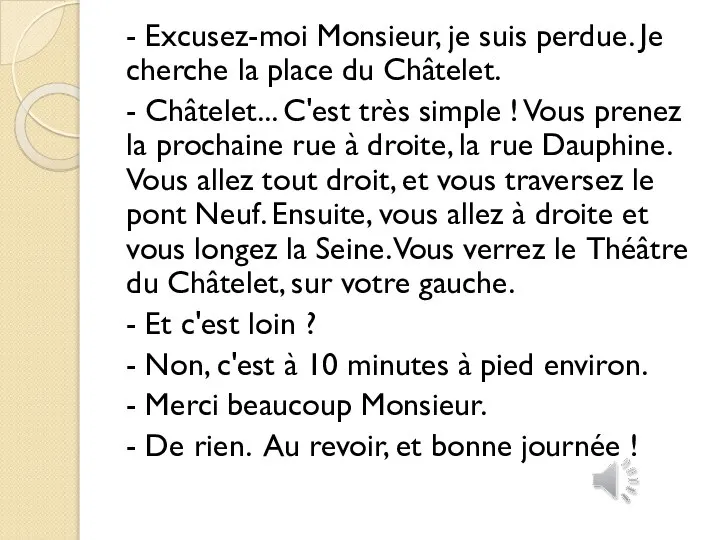 - Excusez-moi Monsieur, je suis perdue. Je cherche la place du Châtelet.

- Châtelet... C'est très simple ! Vous prenez la prochaine rue à droite, la rue Dauphine. Vous allez tout droit, et vous traversez le pont Neuf. Ensuite, vous allez à droite et vous longez la Seine. Vous verrez le Théâtre du Châtelet, sur votre gauche.

- Et c'est loin ?

- Non, c'est à 10 minutes à pied environ.

- Merci beaucoup Monsieur.

- De rien. Au revoir, et bonne journée !